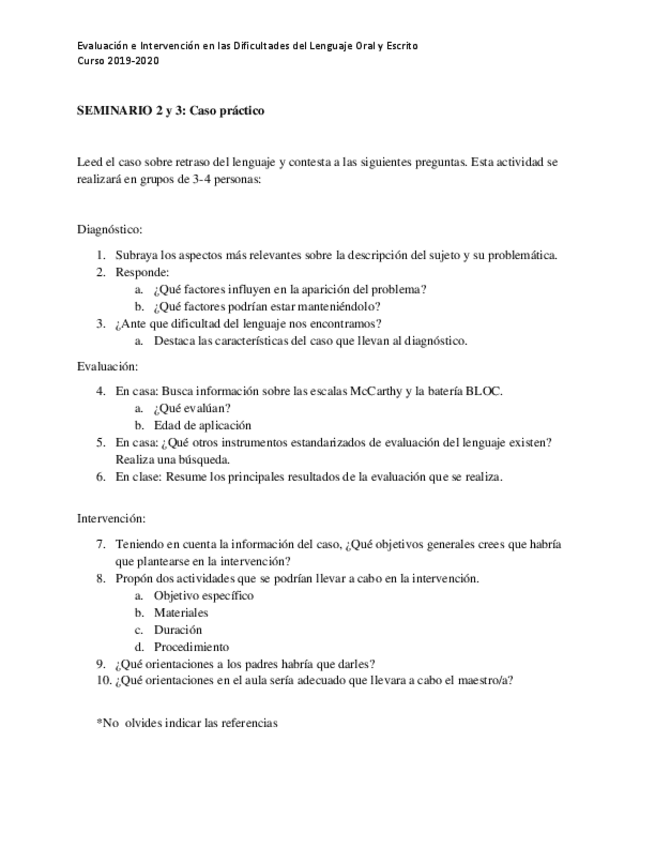 Evaluación e Intervención en las Dificultades del Lenguaje Oral y Escrito
Curso 2019-2020

SEMINARIO 2 y 3: Caso práctico

Leed el caso sobre retraso del lenguaje y contesta a las siguientes preguntas. Esta actividad se realizará en grupos de 3-4 personas:

Diagnóstico:

1. Subraya los aspectos más relevantes sobre la descripción del sujeto y su problemática.
2. Responde:
a. ¿Qué factores influyen en la aparición del problema?
b. ¿Qué factores podrían estar manteniéndolo?
3. ¿Ante que dificultad del lenguaje nos encontramos?
a. Destaca las características del caso que llevan al diagnóstico.

Evaluación:

4. En casa: Busca información sobre las escalas McCarthy y la batería BLOC.
a. ¿Qué evalúan?
b. Edad de aplicación
5. En casa: ¿Qué otros instrumentos estandarizados de evaluación del lenguaje existen? Realiza una búsqueda.
6. En clase: Resume los principales resultados de la evaluación que se realiza.

Intervención:

7. Teniendo en cuenta la información del caso, ¿Qué objetivos generales crees que habría que plantearse en la intervención?
8. Propón dos actividades que se podrían llevar a cabo en la intervención.
a. Objetivo específico
b. Materiales
c. Duración
d. Procedimiento
9. ¿Qué orientaciones a los padres habría que darles?
10. ¿Qué orientaciones en el aula sería adecuado que llevara a cabo el maestro/a?

*No olvides indicar las referencias